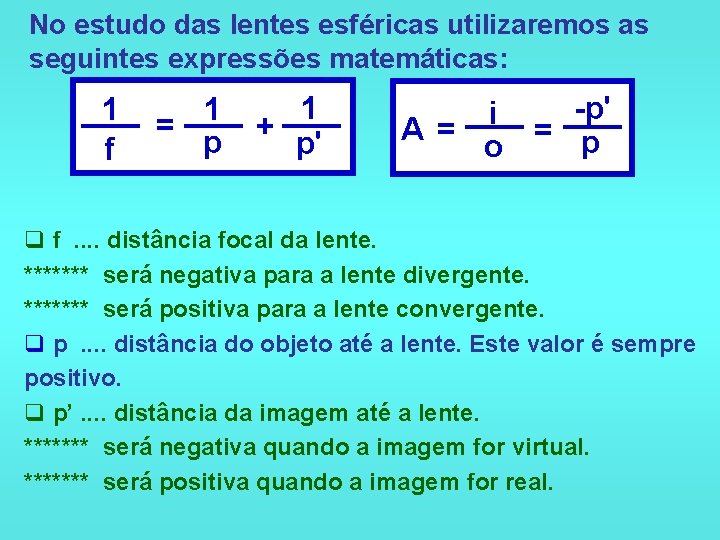 No estudo das lentes esféricas utilizaremos as seguintes expressões matemáticas:

$\frac{1}{f} = \frac{1}{p} + \frac{1}{p'}$

$A = \frac{i}{o} = \frac{-p'}{p}$

❑ f .... distância focal da lente.
******* será negativa para a lente divergente.
******* será positiva para a lente convergente.
❑ p .... distância do objeto até a lente. Este valor é sempre positivo.
❑ p' .... distância da imagem até a lente.
******* será negativa quando a imagem for virtual.
******* será positiva quando a imagem for real.